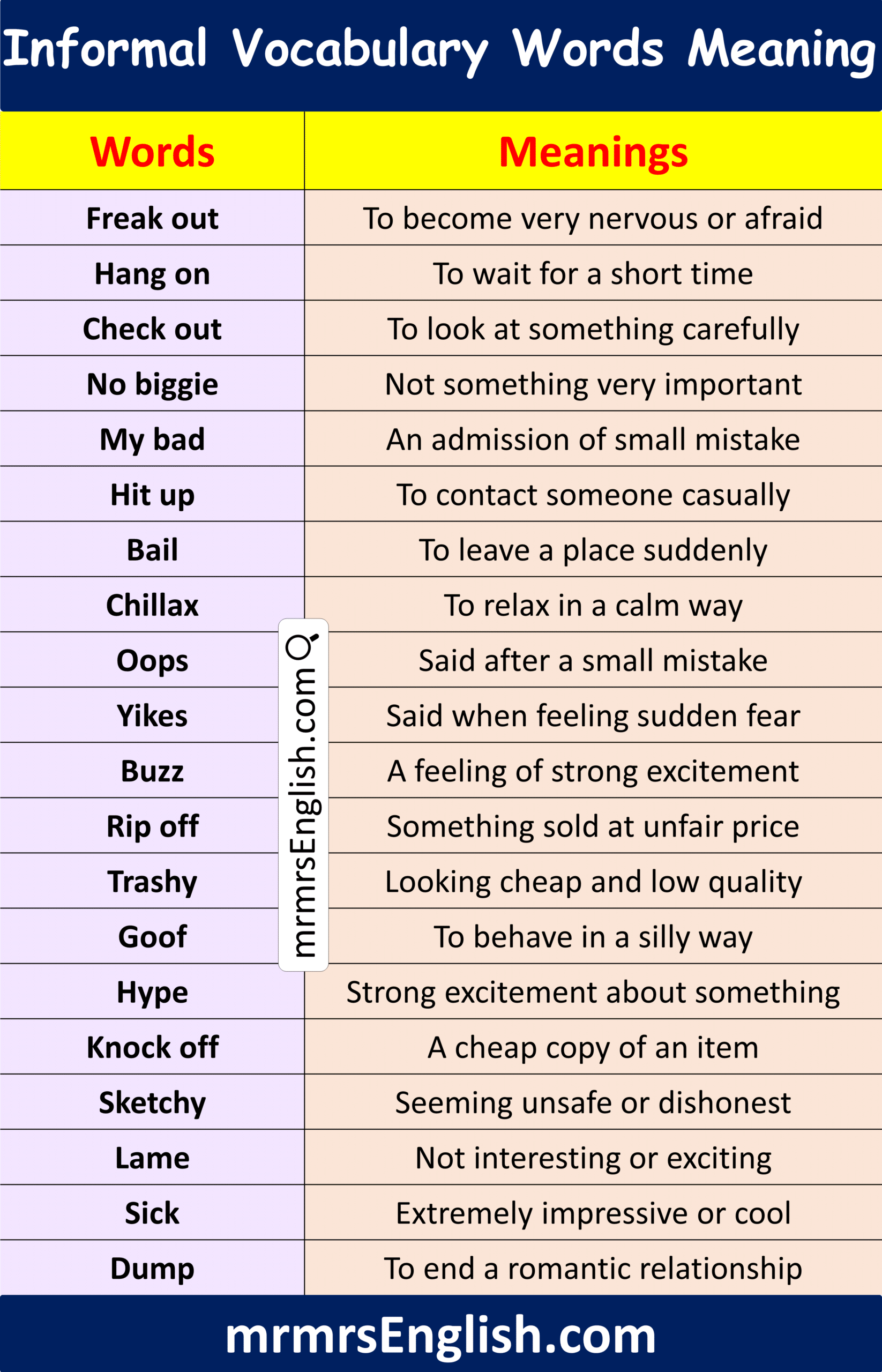 Informal Vocabulary Words Meaning

| Words | Meanings |
|---|---|
| Freak out | To become very nervous or afraid |
| Hang on | To wait for a short time |
| Check out | To look at something carefully |
| No biggie | Not something very important |
| My bad | An admission of small mistake |
| Hit up | To contact someone casually |
| Bail | To leave a place suddenly |
| Chillax | To relax in a calm way |
| Oops | Said after a small mistake |
| Yikes | Said when feeling sudden fear |
| Buzz | A feeling of strong excitement |
| Rip off | Something sold at unfair price |
| Trashy | Looking cheap and low quality |
| Goof | To behave in a silly way |
| Hype | Strong excitement about something |
| Knock off | A cheap copy of an item |
| Sketchy | Seeming unsafe or dishonest |
| Lame | Not interesting or exciting |
| Sick | Extremely impressive or cool |
| Dump | To end a romantic relationship |

mrmrsEnglish.com

mrmrsEnglish.com